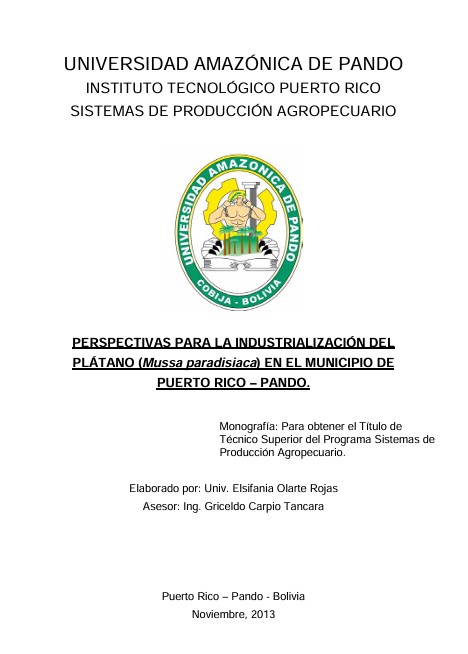 UNIVERSIDAD AMAZÓNICA DE PANDO
INSTITUTO TECNOLÓGICO PUERTO RICO
SISTEMAS DE PRODUCCIÓN AGROPECUARIO

UNIVERSIDAD AMAZONICA DE PANDO
COBIJA - BOLIVIA

PERSPECTIVAS PARA LA INDUSTRIALIZACIÓN DEL PLÁTANO (Mussa paradisiaca) EN EL MUNICIPIO DE PUERTO RICO – PANDO.

Monografía: Para obtener el Título de Técnico Superior del Programa Sistemas de Producción Agropecuario.

Elaborado por: Univ. Elsifania Olarte Rojas
Asesor: Ing. Griceldo Carpio Tancara

Puerto Rico – Pando - Bolivia
Noviembre, 2013